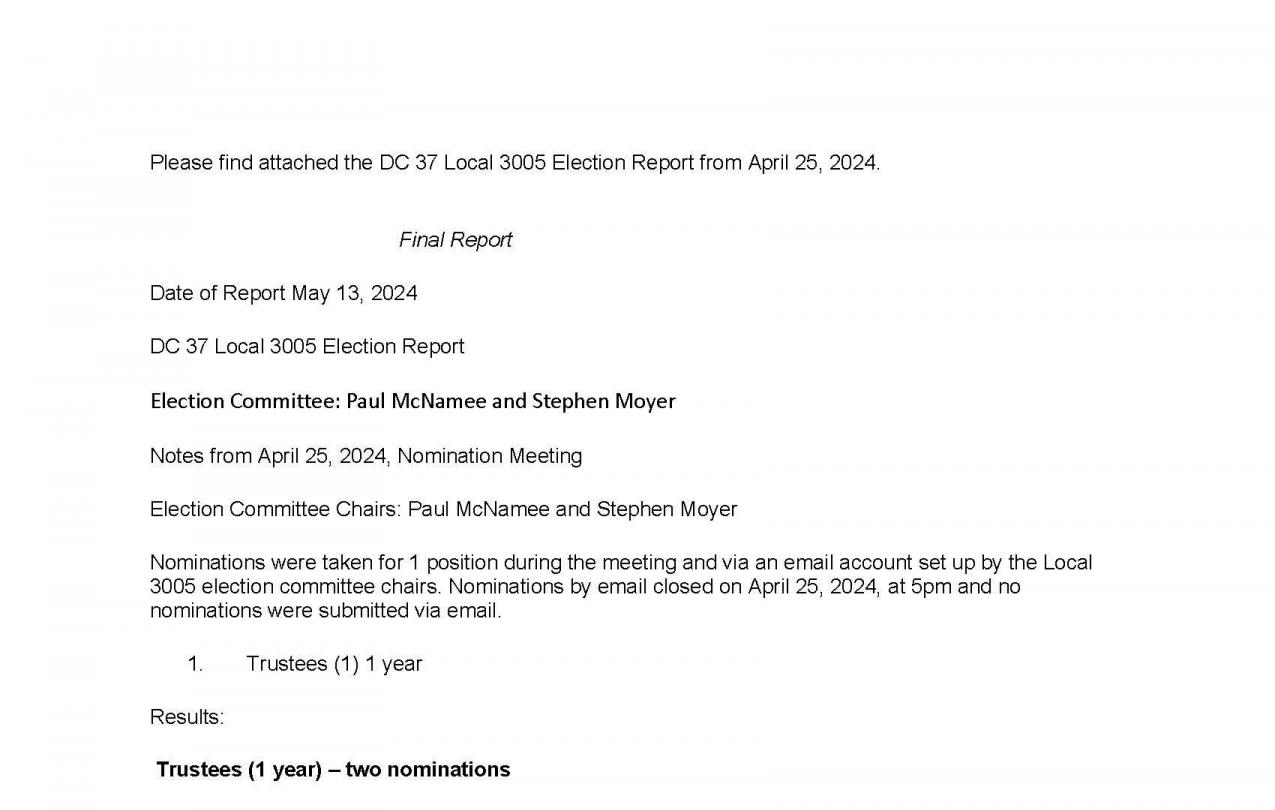 Please find attached the DC 37 Local 3005 Election Report from April 25, 2024.

Final Report

Date of Report May 13, 2024

DC 37 Local 3005 Election Report

Election Committee: Paul McNamee and Stephen Moyer

Notes from April 25, 2024, Nomination Meeting

Election Committee Chairs: Paul McNamee and Stephen Moyer

Nominations were taken for 1 position during the meeting and via an email account set up by the Local 3005 election committee chairs. Nominations by email closed on April 25, 2024, at 5pm and no nominations were submitted via email.

1. Trustees (1) 1 year

Results:

Trustees (1 year) – two nominations